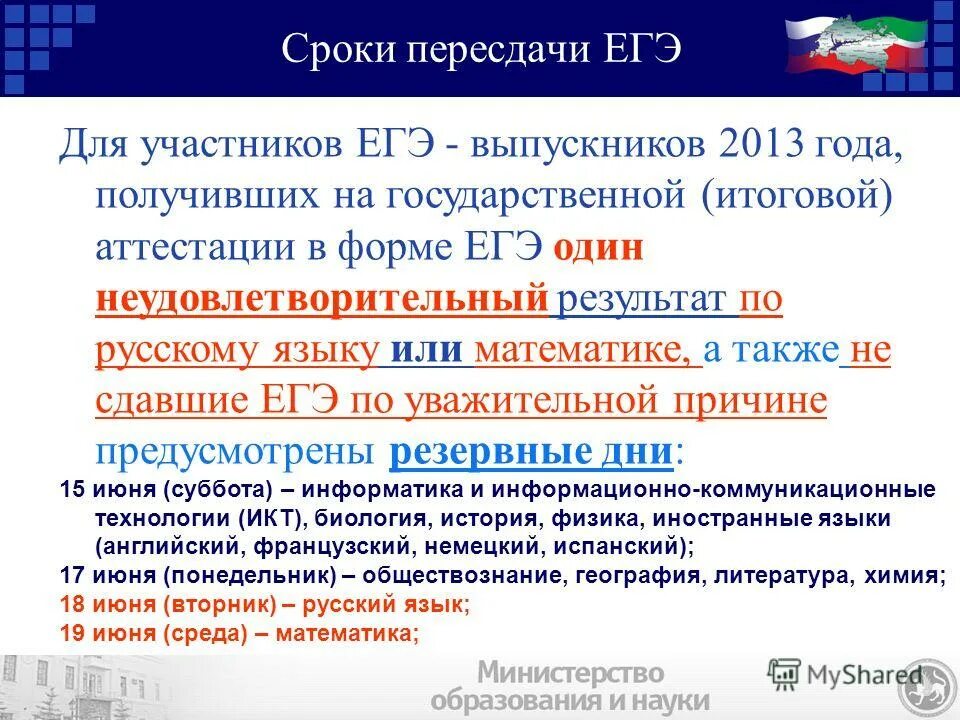 Сроки пересдачи ЕГЭ

Для участников ЕГЭ - выпускников 2013 года, получивших на государственной (итоговой) аттестации в форме ЕГЭ один неудовлетворительный результат по русскому языку или математике, а также не сдавшие ЕГЭ по уважительной причине предусмотрены резервные дни:

15 июня (суббота) – информатика и информационно-коммуникационные технологии (ИКТ), биология, история, физика, иностранные языки (английский, французский, немецкий, испанский);
17 июня (понедельник) – обществознание, география, литература, химия;
18 июня (вторник) – русский язык;
19 июня (среда) – математика;

Министерство образования и науки

MyShared